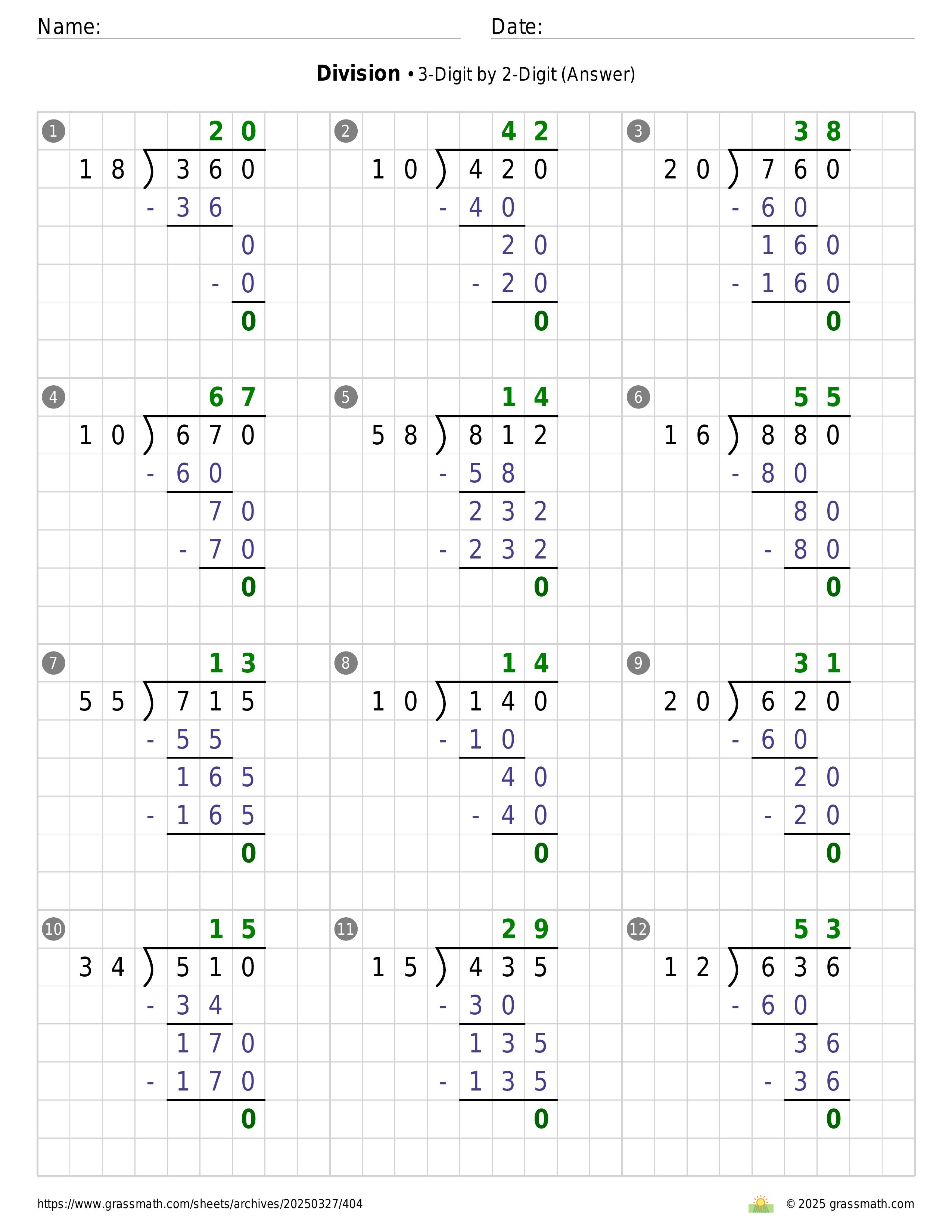 Name: Date:

**Division** • 3-Digit by 2-Digit (Answer)

1
20
18 ) 360
- 36
0
- 0
0

2
42
10 ) 420
- 40
20
- 20
0

3
38
20 ) 760
- 60
160
- 160
0

4
67
10 ) 670
- 60
70
- 70
0

5
14
58 ) 812
- 58
232
- 232
0

6
55
16 ) 880
- 80
80
- 80
0

7
13
55 ) 715
- 55
165
- 165
0

8
14
10 ) 140
- 10
40
- 40
0

9
31
20 ) 620
- 60
20
- 20
0

10
15
34 ) 510
- 34
170
- 170
0

11
29
15 ) 435
- 30
135
- 135
0

12
53
12 ) 636
- 60
36
- 36
0

https://www.grassmath.com/sheets/archives/20250327/404
© 2025 grassmath.com